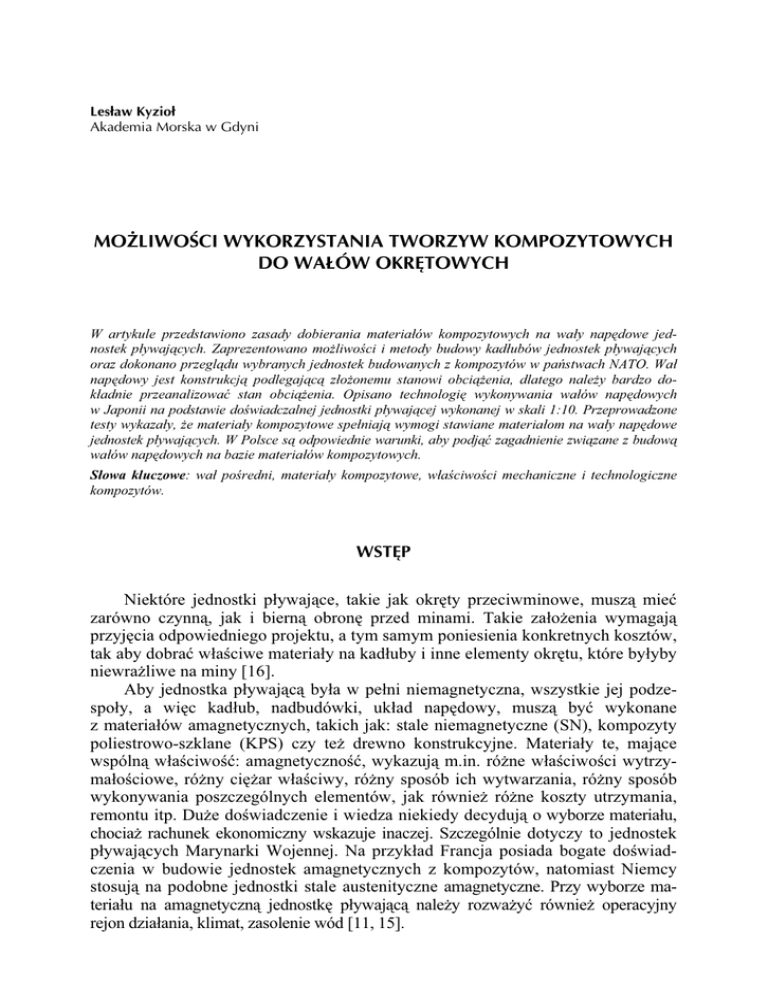 Lesław Kyzioł
Akademia Morska w Gdyni

MOŻLIWOŚCI WYKORZYSTANIA TWORZYW KOMPOZYTOWYCH DO WAŁÓW OKRĘTOWYCH

W artykule przedstawiono zasady dobierania materiałów kompozytowych na wały napędowe jednostek pływających. Zaprezentowano możliwości i metody budowy kadłubów jednostek pływających oraz dokonano przeglądu wybranych jednostek budowanych z kompozytów w państwach NATO. Wał napędowy jest konstrukcją podlegającą złożonemu stanowi obciążenia, dlatego należy bardzo dokładnie przeanalizować stan obciążenia. Opisano technologię wykonywania wałów napędowych w Japonii na podstawie doświadczalnej jednostki pływającej wykonanej w skali 1:10. Przeprowadzone testy wykazały, że materiały kompozytowe spełniają wymogi stawiane materiałom na wały napędowe jednostek pływających. W Polsce są odpowiednie warunki, aby podjąć zagadnienie związane z budową wałów napędowych na bazie materiałów kompozytowych.

Słowa kluczowe: wał pośredni, materiały kompozytowe, właściwości mechaniczne i technologiczne kompozytów.

WSTĘP

Niektóre jednostki pływające, takie jak okręty przeciwminowe, muszą mieć zarówno czynną, jak i bierną obronę przed minami. Takie założenia wymagają przyjęcia odpowiedniego projektu, a tym samym poniesienia konkretnych kosztów, tak aby dobrać właściwe materiały na kadłuby i inne elementy okrętu, które byłyby niewrażliwe na miny [16].

Aby jednostka pływającą była w pełni niemagnetyczna, wszystkie jej podzespoły, a więc kadłub, nadbudówki, układ napędowy, muszą być wykonane z materiałów amagnetycznych, takich jak: stale niemagnetyczne (SN), kompozyty poliestrowo-szklane (KPS) czy też drewno konstrukcyjne. Materiały te, mające wspólną właściwość: amagnetyczność, wykazują m.in. różne właściwości wytrzymałościowe, różny ciężar właściwy, różny sposób ich wytwarzania, różny sposób wykonywania poszczególnych elementów, jak również różne koszty utrzymania, remontu itp. Duże doświadczenie i wiedza niekiedy decydują o wyborze materiału, chociaż rachunek ekonomiczny wskazuje inaczej. Szczególnie dotyczy to jednostek pływających Marynarki Wojennej. Na przykład Francja posiada bogate doświadczenia w budowie jednostek amagnetycznych z kompozytów, natomiast Niemcy stosują na podobne jednostki stale austenityczne amagnetyczne. Przy wyborze materiału na amagnetyczną jednostkę pływającą należy rozważyć również operacyjny rejon działania, klimat, zasolenie wód [11, 15].